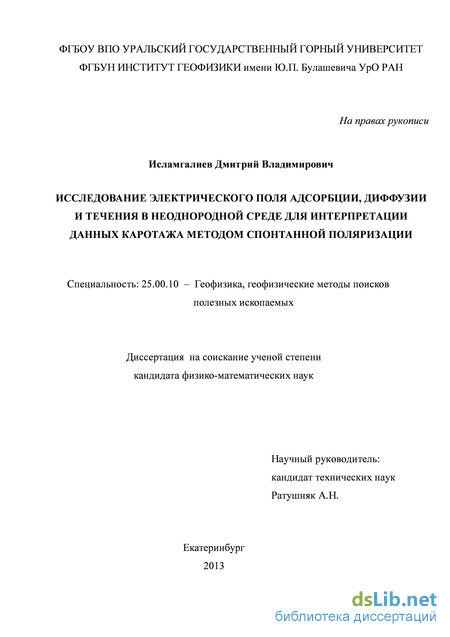 ФГБОУ ВПО УРАЛЬСКИЙ ГОСУДАРСТВЕННЫЙ ГОРНЫЙ УНИВЕРСИТЕТ
ФГБУН ИНСТИТУТ ГЕОФИЗИКИ имени Ю.П. Булашевича УрО РАН

На правах рукописи

Исламгалиев Дмитрий Владимирович

ИССЛЕДОВАНИЕ ЭЛЕКТРИЧЕСКОГО ПОЛЯ АДСОРБЦИИ, ДИФФУЗИИ И ТЕЧЕНИЯ В НЕОДНОРОДНОЙ СРЕДЕ ДЛЯ ИНТЕРПРЕТАЦИИ ДАННЫХ КАРОТАЖА МЕТОДОМ СПОНТАННОЙ ПОЛЯРИЗАЦИИ

Специальность: 25.00.10 – Геофизика, геофизические методы поисков полезных ископаемых

Диссертация на соискание ученой степени кандидата физико-математических наук

Научный руководитель:
кандидат технических наук
Ратушняк А.Н.

Екатеринбург
2013

dsLib.net
библиотека диссертаций